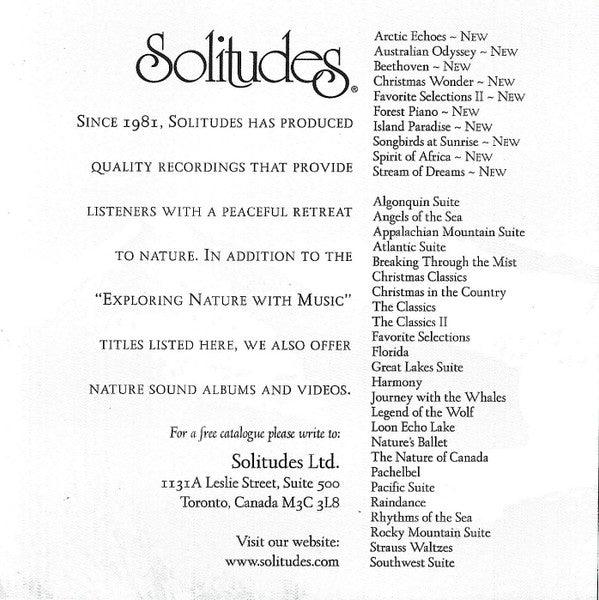 Solitudes®

SINCE 1981, SOLITUDES HAS PRODUCED QUALITY RECORDINGS THAT PROVIDE LISTENERS WITH A PEACEFUL RETREAT TO NATURE. IN ADDITION TO THE "EXPLORING NATURE WITH MUSIC" TITLES LISTED HERE, WE ALSO OFFER NATURE SOUND ALBUMS AND VIDEOS.

For a free catalogue please write to:

Solitudes Ltd.
1131A Leslie Street, Suite 500
Toronto, Canada M3C 3L8

Visit our website:
www.solitudes.com

Arctic Echoes ~ NEW
Australian Odyssey ~ NEW
Beethoven ~ NEW
Christmas Wonder ~ NEW
Favorite Selections II ~ NEW
Forest Piano ~ NEW
Island Paradise ~ NEW
Songbirds at Sunrise ~ NEW
Spirit of Africa ~ NEW
Stream of Dreams ~ NEW

Algonquin Suite
Angels of the Sea
Appalachian Mountain Suite
Atlantic Suite
Breaking Through the Mist
Christmas Classics
Christmas in the Country
The Classics
The Classics II
Favorite Selections
Florida
Great Lakes Suite
Harmony
Journey with the Whales
Legend of the Wolf
Loon Echo Lake
Nature's Ballet
The Nature of Canada
Pachelbel
Pacific Suite
Raindance
Rhythms of the Sea
Rocky Mountain Suite
Strauss Waltzes
Southwest Suite